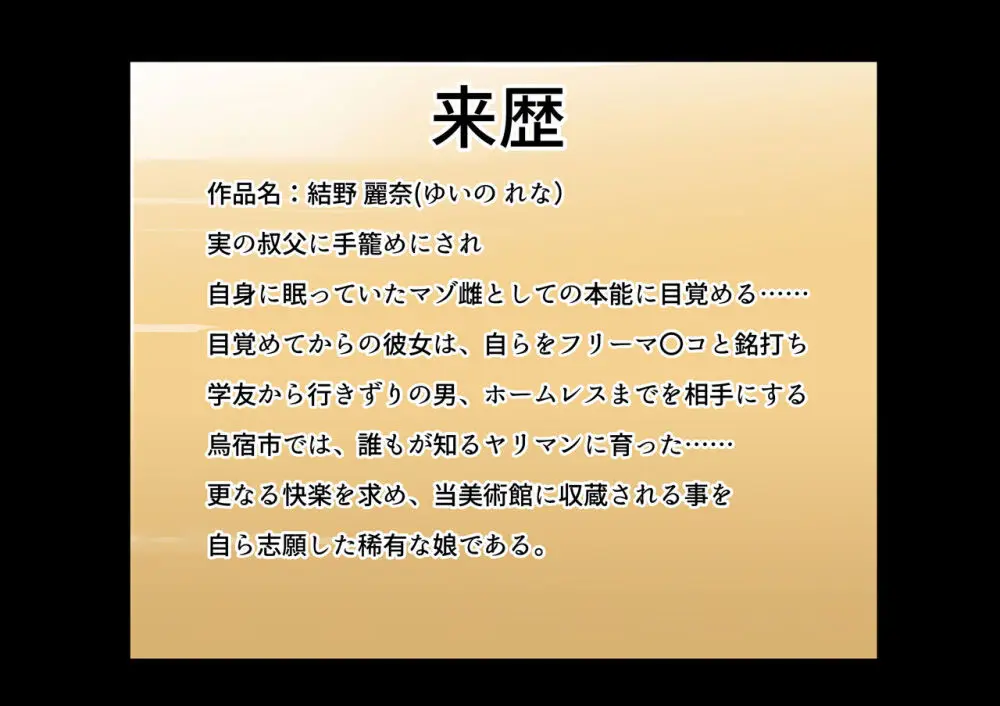 来歴

作品名：結野 麗奈(ゆいの れな)
実の叔父に手籠めにされ
自身に眠っていたマゾ雌としての本能に目覚める……
目覚めてからの彼女は、自らをフリーマ〇コと銘打ち
学友から行きずりの男、ホームレスまでを相手にする
烏宿市では、誰もが知るヤリマンに育った……
更なる快楽を求め、当美術館に収蔵される事を
自ら志願した稀有な娘である。